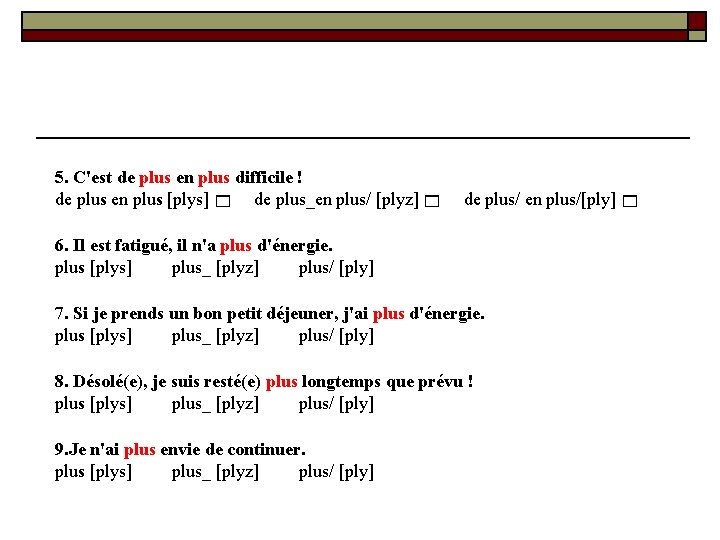 5. C'est de plus en plus difficile !
de plus en plus [plys] □  de plus_en plus/ [plyz] □  de plus/ en plus/[ply] □

6. Il est fatigué, il n'a plus d'énergie.
plus [plys]  plus_ [plyz]  plus/ [ply]

7. Si je prends un bon petit déjeuner, j'ai plus d'énergie.
plus [plys]  plus_ [plyz]  plus/ [ply]

8. Désolé(e), je suis resté(e) plus longtemps que prévu !
plus [plys]  plus_ [plyz]  plus/ [ply]

9.Je n'ai plus envie de continuer.
plus [plys]  plus_ [plyz]  plus/ [ply]